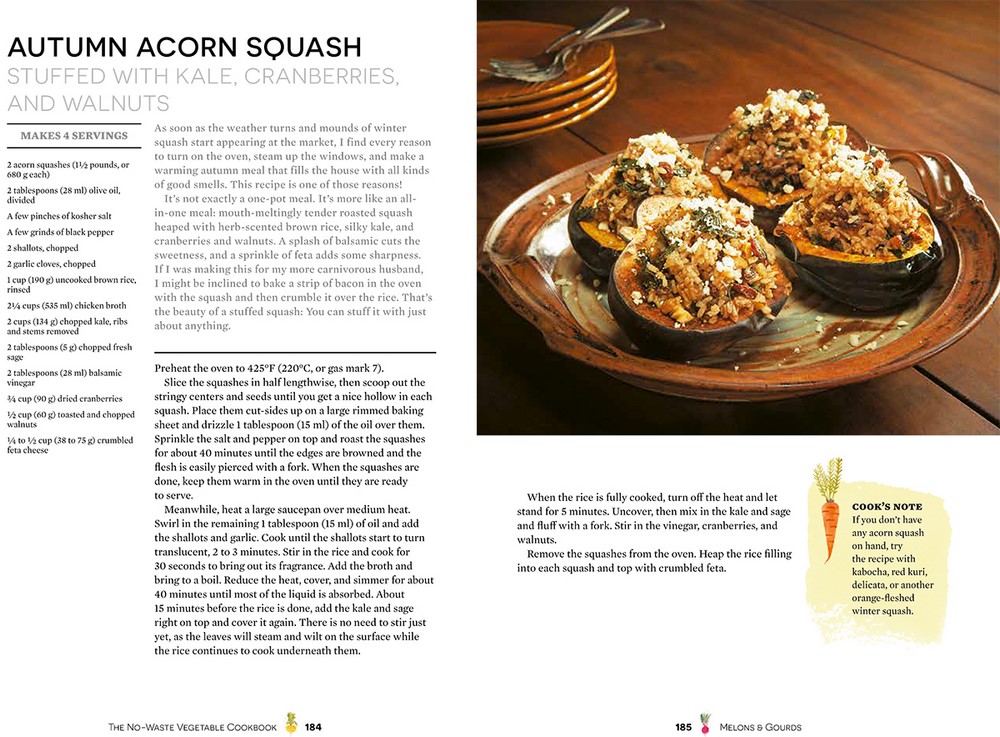 AUTUMN ACORN SQUASH
STUFFED WITH KALE, CRANBERRIES, AND WALNUTS

MAKES 4 SERVINGS

2 acorn squashes (1½ pounds, or 680 g each)

2 tablespoons (28 ml) olive oil, divided

A few pinches of kosher salt

A few grinds of black pepper

2 shallots, chopped

2 garlic cloves, chopped

1 cup (190 g) uncooked brown rice, rinsed

2¼ cups (535 ml) chicken broth

2 cups (134 g) chopped kale, ribs and stems removed

2 tablespoons (5 g) chopped fresh sage

2 tablespoons (28 ml) balsamic vinegar

¾ cup (90 g) dried cranberries

½ cup (60 g) toasted and chopped walnuts

¼ to ½ cup (38 to 75 g) crumbled feta cheese

As soon as the weather turns and mounds of winter squash start appearing at the market, I find every reason to turn on the oven, steam up the windows, and make a warming autumn meal that fills the house with all kinds of good smells. This recipe is one of those reasons!

It's not exactly a one-pot meal. It's more like an all-in-one meal: mouth-meltingly tender roasted squash heaped with herb-scented brown rice, silky kale, and cranberries and walnuts. A splash of balsamic cuts the sweetness, and a sprinkle of feta adds some sharpness. If I was making this for my more carnivorous husband, I might be inclined to bake a strip of bacon in the oven with the squash and then crumble it over the rice. That's the beauty of a stuffed squash: You can stuff it with just about anything.

Preheat the oven to 425°F (220°C, or gas mark 7).

Slice the squashes in half lengthwise, then scoop out the stringy centers and seeds until you get a nice hollow in each squash. Place them cut-sides up on a large rimmed baking sheet and drizzle 1 tablespoon (15 ml) of the oil over them. Sprinkle the salt and pepper on top and roast the squashes for about 40 minutes until the edges are browned and the flesh is easily pierced with a fork. When the squashes are done, keep them warm in the oven until they are ready to serve.

Meanwhile, heat a large saucepan over medium heat. Swirl in the remaining 1 tablespoon (15 ml) of oil and add the shallots and garlic. Cook until the shallots start to turn translucent, 2 to 3 minutes. Stir in the rice and cook for 30 seconds to bring out its fragrance. Add the broth and bring to a boil. Reduce the heat, cover, and simmer for about 40 minutes until most of the liquid is absorbed. About 15 minutes before the rice is done, add the kale and sage right on top and cover it again. There is no need to stir just yet, as the leaves will steam and wilt on the surface while the rice continues to cook underneath them.

When the rice is fully cooked, turn off the heat and let stand for 5 minutes. Uncover, then mix in the kale and sage and fluff with a fork. Stir in the vinegar, cranberries, and walnuts.

Remove the squashes from the oven. Heap the rice filling into each squash and top with crumbled feta.

COOK'S NOTE
If you don't have any acorn squash on hand, try the recipe with kabocha, red kuri, delicata, or another orange-fleshed winter squash.

THE NO-WASTE VEGETABLE COOKBOOK 184

185 MELONS & GOURDS